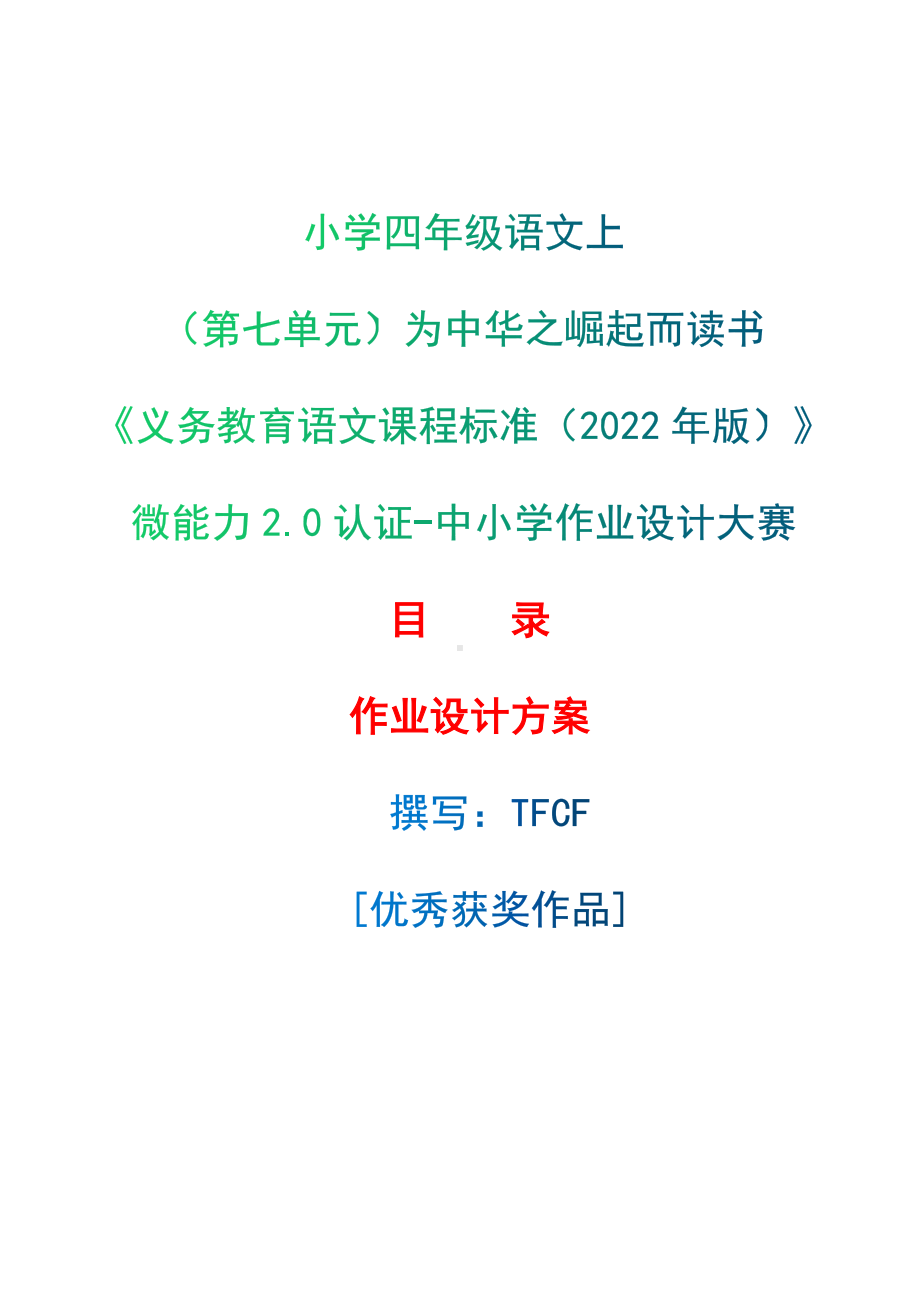 小学四年级语文上

（第七单元）为中华之崛起而读书

《义务教育语文课程标准（2022 年版）》

微能力 2.0 认证-中小学作业设计大赛

目　　录

作业设计方案

撰写：TFCF

[优秀获奖作品]